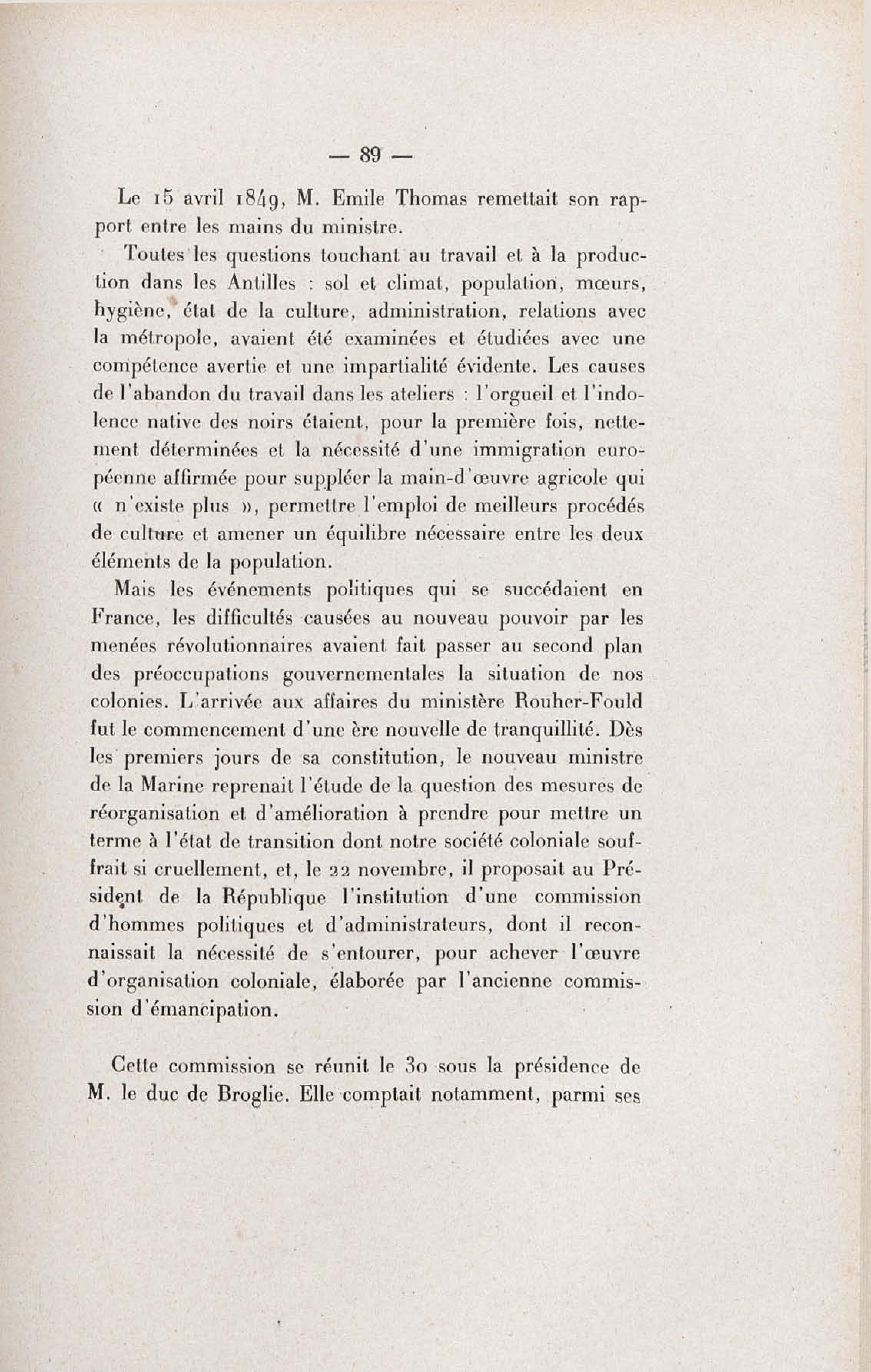 — 89 —

Le 15 avril 1849, M. Emile Thomas remettait son rapport entre les mains du ministre.

Toutes les questions touchant au travail et à la production dans les Antilles : sol et climat, population, mœurs, hygiène, état de la culture, administration, relations avec la métropole, avaient été examinées et étudiées avec une compétence avertie et une impartialité évidente. Les causes de l'abandon du travail dans les ateliers : l'orgueil et l'indolence native des noirs étaient, pour la première fois, nettement déterminées et la nécessité d'une immigration européenne affirmée pour suppléer la main-d'œuvre agricole qui « n'existe plus », permettre l'emploi de meilleurs procédés de culture et amener un équilibre nécessaire entre les deux éléments de la population.

Mais les événements politiques qui se succédaient en France, les difficultés causées au nouveau pouvoir par les menées révolutionnaires avaient fait passer au second plan des préoccupations gouvernementales la situation de nos colonies. L'arrivée aux affaires du ministère Rouher-Fould fut le commencement d'une ère nouvelle de tranquillité. Dès les premiers jours de sa constitution, le nouveau ministre de la Marine reprenait l'étude de la question des mesures de réorganisation et d'amélioration à prendre pour mettre un terme à l'état de transition dont notre société coloniale souffrait si cruellement, et, le 22 novembre, il proposait au Président de la République l'institution d'une commission d'hommes politiques et d'administrateurs, dont il reconnaissait la nécessité de s'entourer, pour achever l'œuvre d'organisation coloniale, élaborée par l'ancienne commission d'émancipation.

Cette commission se réunit le 30 sous la présidence de M. le duc de Broglie. Elle comptait notamment, parmi ses